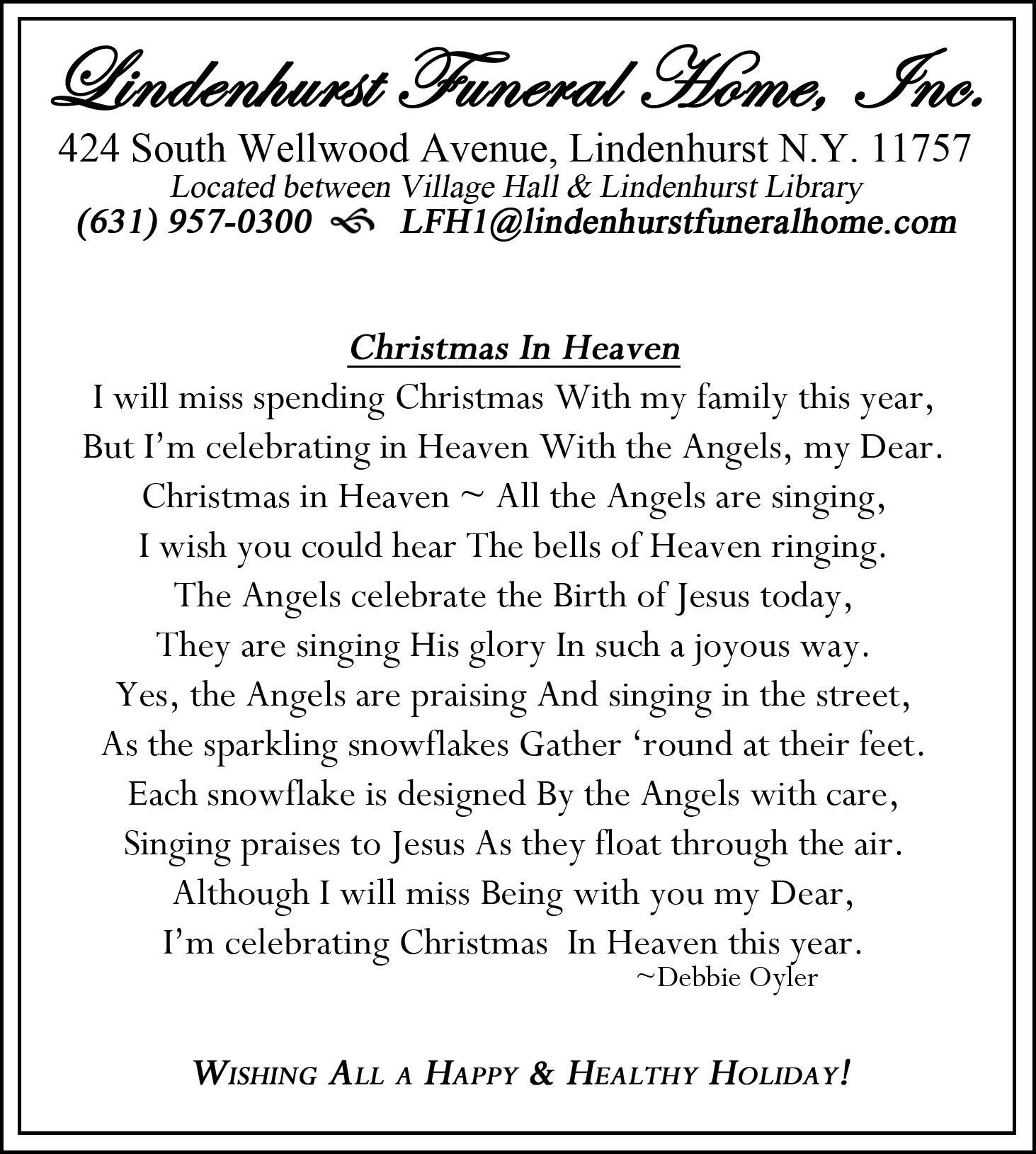 Lindenhurst Funeral Home, Inc.
424 South Wellwood Avenue, Lindenhurst N.Y. 11757
Located between Village Hall & Lindenhurst Library
(631) 957-0300 LFH1@lindenhurstfuneralhome.com

Christmas In Heaven
I will miss spending Christmas With my family this year,
But I'm celebrating in Heaven With the Angels, my Dear.
Christmas in Heaven ~ All the Angels are singing,
I wish you could hear The bells of Heaven ringing.
The Angels celebrate the Birth of Jesus today,
They are singing His glory In such a joyous way.
Yes, the Angels are praising And singing in the street,
As the sparkling snowflakes Gather 'round at their feet.
Each snowflake is designed By the Angels with care,
Singing praises to Jesus As they float through the air.
Although I will miss Being with you my Dear,
I'm celebrating Christmas In Heaven this year.
~Debbie Oyler

WISHING ALL A HAPPY & HEALTHY HOLIDAY!